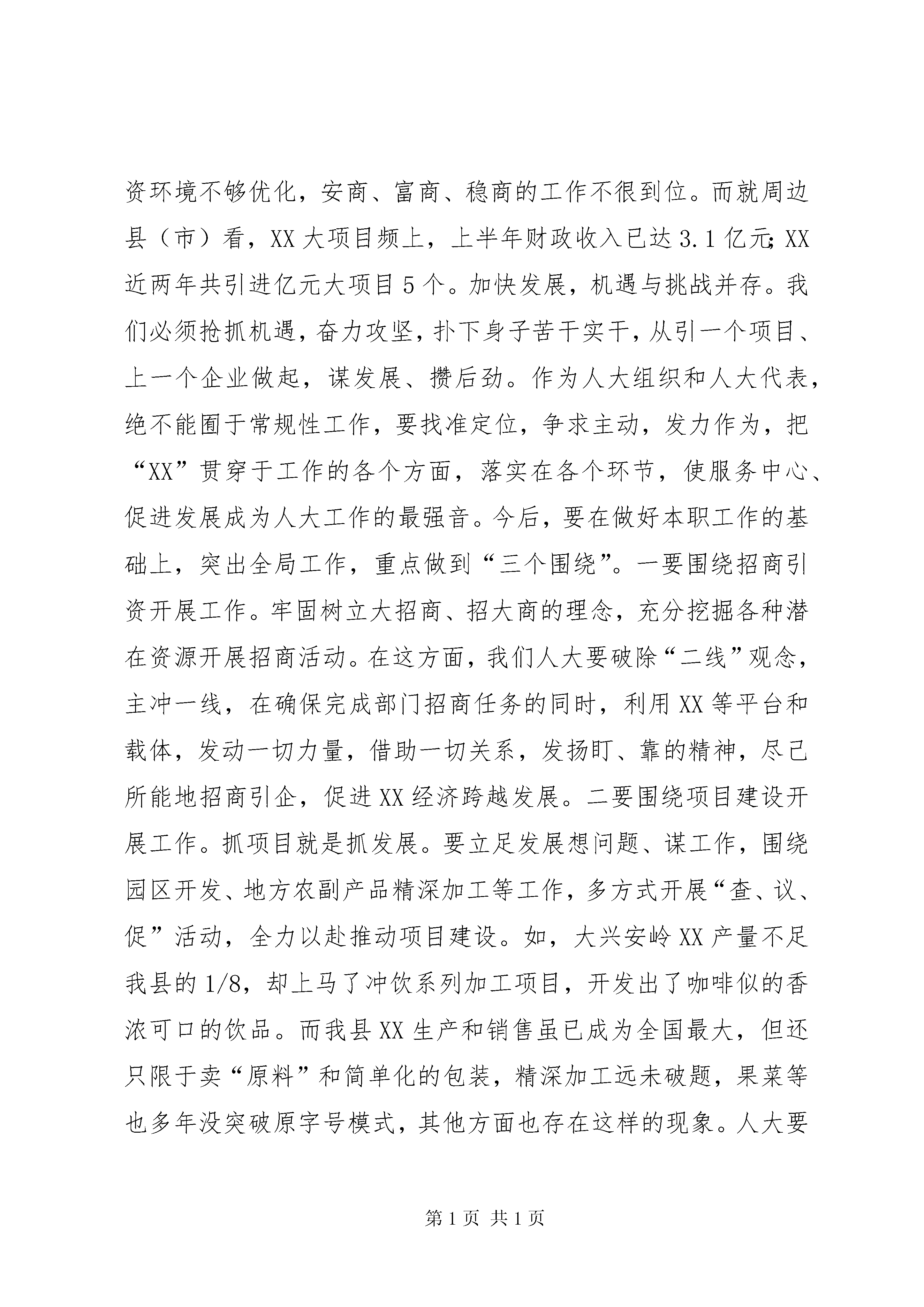 资环境不够优化，安商、富商、稳商的工作不很到位。而就周边县（市）看，XX大项目频上，上半年财政收入已达3.1亿元;XX近两年共引进亿元大项目5个。加快发展，机遇与挑战并存。我们必须抢抓机遇，奋力攻坚，扑下身子苦干实干，从引一个项目、上一个企业做起，谋发展、攒后劲。作为人大组织和人大代表，绝不能囿于常规性工作，要找准定位，争求主动，发力作为，把“XX”贯穿于工作的各个方面，落实在各个环节，使服务中心、促进发展成为人大工作的最强音。今后，要在做好本职工作的基础上，突出全局工作，重点做到“三个围绕”。一要围绕招商引资开展工作。牢固树立大招商、招大商的理念，充分挖掘各种潜在资源开展招商活动。在这方面，我们人大要破除“二线”观念，主冲一线，在确保完成部门招商任务的同时，利用XX等平台和载体，发动一切力量，借助一切关系，发扬盯、靠的精神，尽己所能地招商引企，促进XX经济跨越发展。二要围绕项目建设开展工作。抓项目就是抓发展。要立足发展想问题、谋工作，围绕园区开发、地方农副产品精深加工等工作，多方式开展“查、议、促”活动，全力以赴推动项目建设。如，大兴安岭XX产量不足我县的1/8，却上马了冲饮系列加工项目，开发出了咖啡似的香浓可口的饮品。而我县XX生产和销售虽已成为全国最大，但还只限于卖“原料”和简单化的包装，精深加工远未破题，果菜等也多年没突破原字号模式，其他方面也存在这样的现象。人大要

第1页 共1页